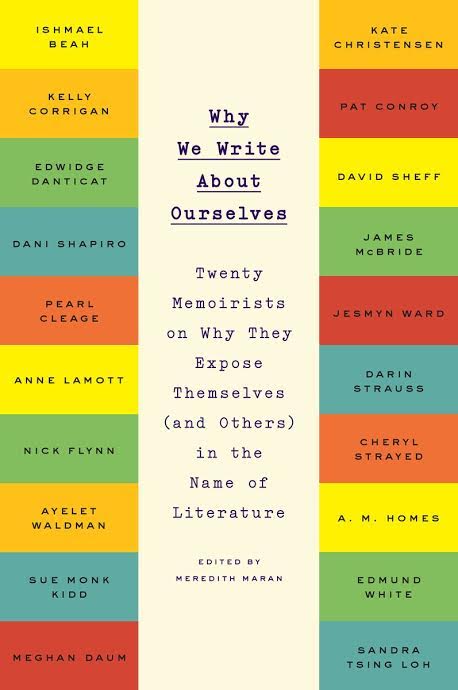 ISHMAEL BEAH

KELLY CORRIGAN

EDWIDGE DANTICAT

DANI SHAPIRO

PEARL CLEAGE

ANNE LAMOTT

NICK FLYNN

AYELET WALDMAN

SUE MONK KIDD

MEGHAN DAUM

Why We Write About Ourselves

Twenty Memoirists on Why They Expose Themselves (and Others) in the Name of Literature

EDITED BY MEREDITH MARAN

KATE CHRISTENSEN

PAT CONROY

DAVID SHEFF

JAMES McBRIDE

JESMYN WARD

DARIN STRAUSS

CHERYL STRAYED

A. M. HOMES

EDMUND WHITE

SANDRA TSING LOH